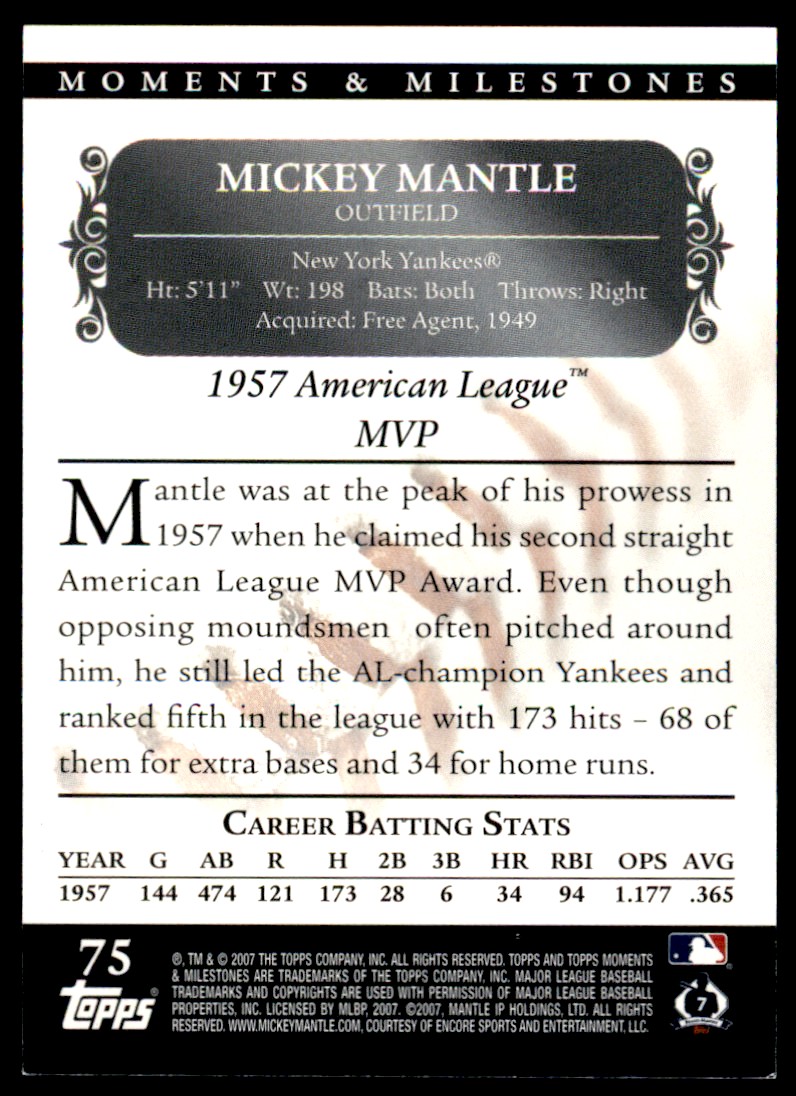 MOMENTS & MILESTONES

MICKEY MANTLE
OUTFIELD

New York Yankees®
Ht: 5'11" Wt: 198 Bats: Both Throws: Right
Acquired: Free Agent, 1949

1957 American League™
MVP

Mantle was at the peak of his prowess in 1957 when he claimed his second straight American League MVP Award. Even though opposing moundsmen often pitched around him, he still led the AL-champion Yankees and ranked fifth in the league with 173 hits - 68 of them for extra bases and 34 for home runs.

CAREER BATTING STATS

| YEAR | G | AB | R | H | 2B | 3B | HR | RBI | OPS | AVG |
|---|---|---|---|---|---|---|---|---|---|---|
| 1957 | 144 | 474 | 121 | 173 | 28 | 6 | 34 | 94 | 1.177 | .365 |

75
topps

®, TM & © 2007 THE TOPPS COMPANY, INC. ALL RIGHTS RESERVED. TOPPS AND TOPPS MOMENTS & MILESTONES ARE TRADEMARKS OF THE TOPPS COMPANY, INC. MAJOR LEAGUE BASEBALL TRADEMARKS AND COPYRIGHTS ARE USED WITH PERMISSION OF MAJOR LEAGUE BASEBALL PROPERTIES, INC. LICENSED BY MLBP, 2007. ©2007, MANTLE IP HOLDINGS, LTD. ALL RIGHTS RESERVED. WWW.MICKEYMANTLE.COM. COURTESY OF ENCORE SPORTS AND ENTERTAINMENT, LLC.

7